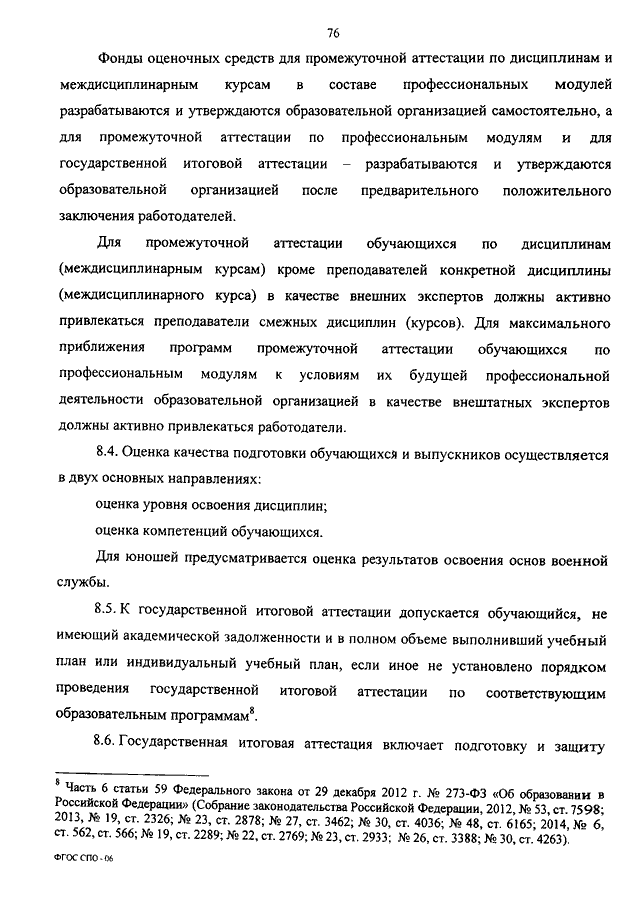 76

Фонды оценочных средств для промежуточной аттестации по дисциплинам и междисциплинарным курсам в составе профессиональных модулей разрабатываются и утверждаются образовательной организацией самостоятельно, а для промежуточной аттестации по профессиональным модулям и для государственной итоговой аттестации – разрабатываются и утверждаются образовательной организацией после предварительного положительного заключения работодателей.

Для промежуточной аттестации обучающихся по дисциплинам (междисциплинарным курсам) кроме преподавателей конкретной дисциплины (междисциплинарного курса) в качестве внешних экспертов должны активно привлекаться преподаватели смежных дисциплин (курсов). Для максимального приближения программ промежуточной аттестации обучающихся по профессиональным модулям к условиям их будущей профессиональной деятельности образовательной организацией в качестве внештатных экспертов должны активно привлекаться работодатели.

8.4. Оценка качества подготовки обучающихся и выпускников осуществляется в двух основных направлениях:

оценка уровня освоения дисциплин;

оценка компетенций обучающихся.

Для юношей предусматривается оценка результатов освоения основ военной службы.

8.5. К государственной итоговой аттестации допускается обучающийся, не имеющий академической задолженности и в полном объеме выполнивший учебный план или индивидуальный учебный план, если иное не установлено порядком проведения государственной итоговой аттестации по соответствующим образовательным программам$^8$.

8.6. Государственная итоговая аттестация включает подготовку и защиту

$^8$ Часть 6 статьи 59 Федерального закона от 29 декабря 2012 г. № 273-ФЗ «Об образовании в Российской Федерации» (Собрание законодательства Российской Федерации, 2012, № 53, ст. 7598; 2013, № 19, ст. 2326; № 23, ст. 2878; № 27, ст. 3462; № 30, ст. 4036; № 48, ст. 6165; 2014, № 6, ст. 562, ст. 566; № 19, ст. 2289; № 22, ст. 2769; № 23, ст. 2933; № 26, ст. 3388; № 30, ст. 4263).

ФГОС СПО - 06